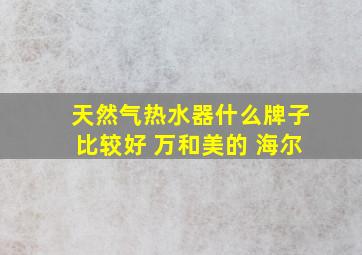 天然气热水器什么牌子比较好 万和美的 海尔